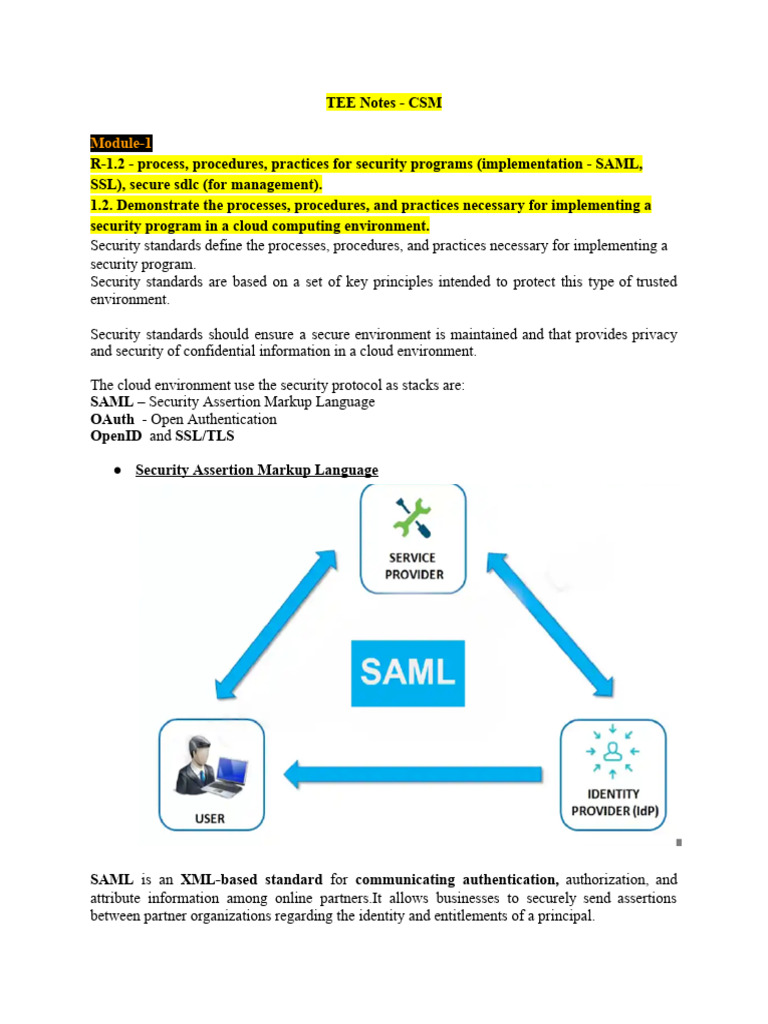 TEE Notes - CSM

Module-1
R-1.2 - process, procedures, practices for security programs (implementation - SAML, SSL), secure sdlc (for management).
1.2. Demonstrate the processes, procedures, and practices necessary for implementing a security program in a cloud computing environment.
Security standards define the processes, procedures, and practices necessary for implementing a security program.
Security standards are based on a set of key principles intended to protect this type of trusted environment.

Security standards should ensure a secure environment is maintained and that provides privacy and security of confidential information in a cloud environment.

The cloud environment use the security protocol as stacks are:
SAML – Security Assertion Markup Language
OAuth - Open Authentication
OpenID and SSL/TLS

● Security Assertion Markup Language

SERVICE PROVIDER

SAML

USER

IDENTITY PROVIDER (IdP)

SAML is an XML-based standard for communicating authentication, authorization, and attribute information among online partners.It allows businesses to securely send assertions between partner organizations regarding the identity and entitlements of a principal.